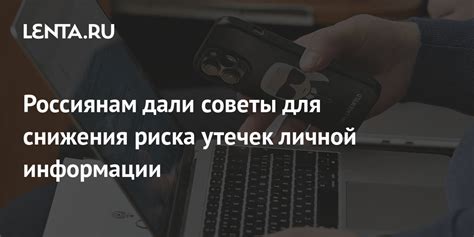 LENTA.RU

Россиянам дали советы для снижения риска утечек личной информации